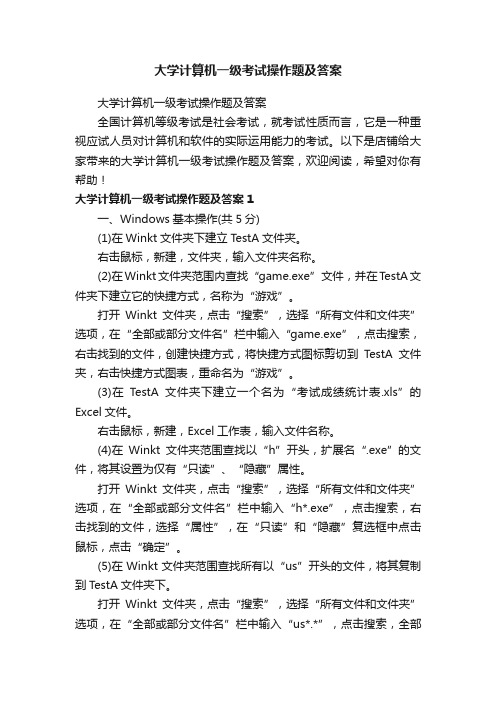 大学计算机一级考试操作题及答案

大学计算机一级考试操作题及答案

全国计算机等级考试是社会考试，就考试性质而言，它是一种重视应试人员对计算机和软件的实际运用能力的考试。以下是店铺给大家带来的大学计算机一级考试操作题及答案，欢迎阅读，希望对你有帮助！

大学计算机一级考试操作题及答案 1

一、Windows 基本操作(共 5 分)

(1)在 Winkt 文件夹下建立 TestA 文件夹。

右击鼠标，新建，文件夹，输入文件夹名称。

(2)在 Winkt 文件夹范围内查找“game.exe”文件，并在 TestA 文件夹下建立它的快捷方式，名称为“游戏”。

打开 Winkt 文件夹，点击“搜索”，选择“所有文件和文件夹”选项，在“全部或部分文件名”栏中输入“game.exe”，点击搜索，右击找到的文件，创建快捷方式，将快捷方式图标剪切到 TestA 文件夹，右击快捷方式图表，重命名为“游戏”。

(3)在 TestA 文件夹下建立一个名为“考试成绩统计表.xls”的 Excel 文件。

右击鼠标，新建，Excel 工作表，输入文件名称。

(4)在 Winkt 文件夹范围查找以“h”开头，扩展名“.exe”的文件，将其设置为仅有“只读”、“隐藏”属性。

打开 Winkt 文件夹，点击“搜索”，选择“所有文件和文件夹”选项，在“全部或部分文件名”栏中输入“h*.exe”，点击搜索，右击找到的文件，选择“属性”，在“只读”和“隐藏”复选框中点击鼠标，点击“确定”。

(5)在 Winkt 文件夹范围查找所有以“us”开头的文件，将其复制到 TestA 文件夹下。

打开 Winkt 文件夹，点击“搜索”，选择“所有文件和文件夹”选项，在“全部或部分文件名”栏中输入“us*.*”，点击搜索，全部